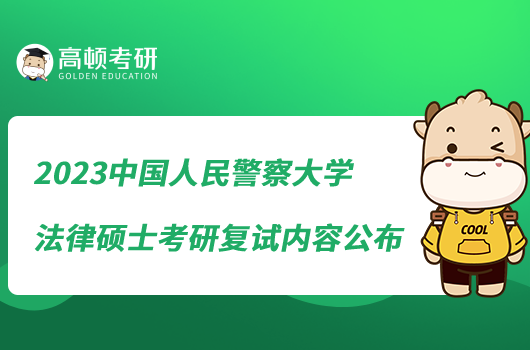 高顿考研
GOLDEN EDUCATION

2023中国人民警察大学
法律硕士考研复试内容公布

COOL